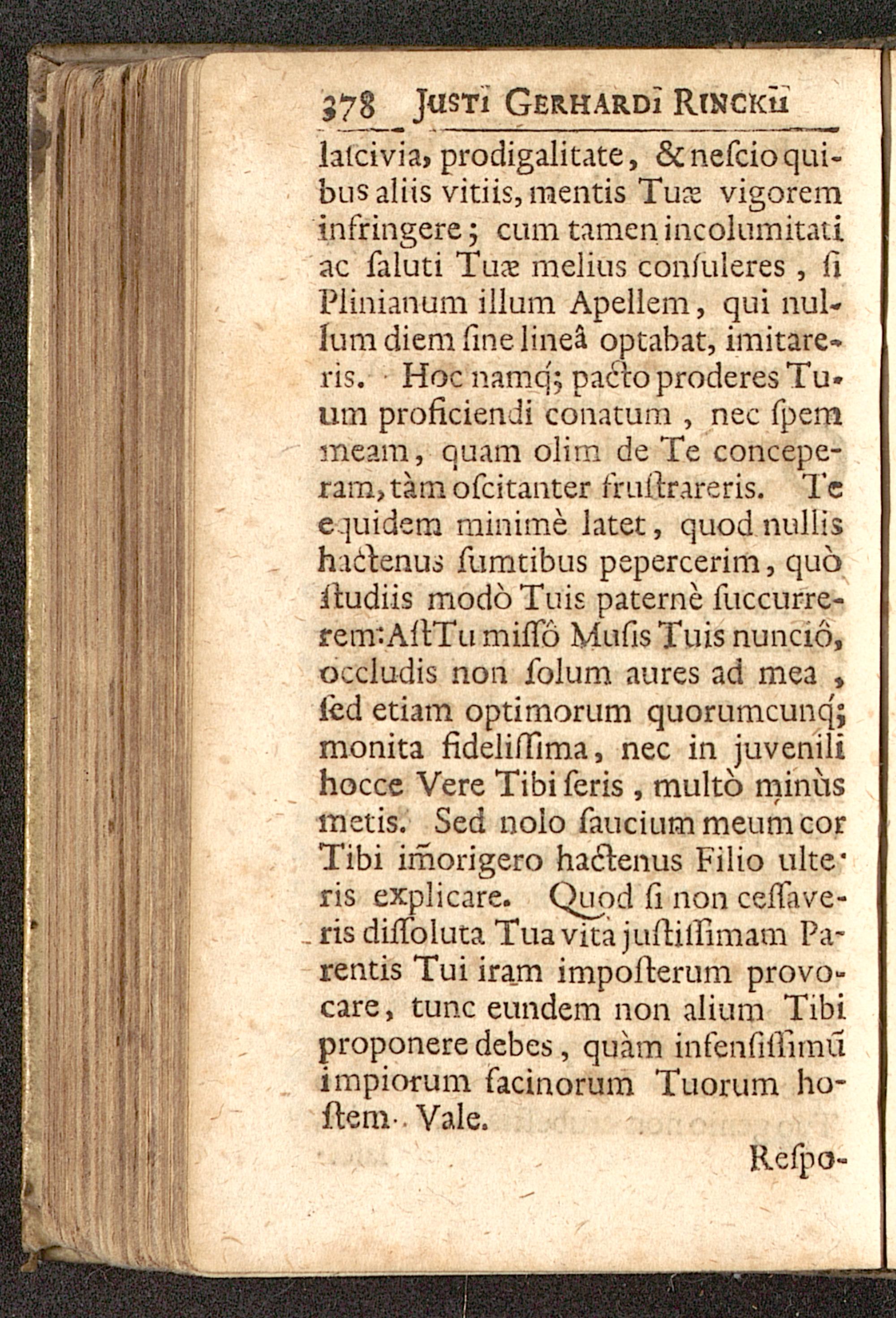 378 JUSTI GERHARDI RINCKII

laſcivia, prodigalitate, & neſcio quibus aliis vitiis, mentis Tuæ vigorem infringere; cum tamen incolumitati ac ſaluti Tuæ melius conſuleres, ſi Plinianum illum Apellem, qui nullum diem ſine lineâ optabat, imitareris. Hoc namq; pacto proderes Tuum proficiendi conatum, nec ſpem meam, quam olim de Te conceperam, tàm oſcitanter fruſtrareris. Te equidem minimè latet, quod nullis hactenus ſumtibus pepercerim, quò ſtudiis modò Tuis paternè ſuccurrerem: Aſt Tu miſſô Muſis Tuis nunciô, occludis non ſolum aures ad mea, ſed etiam optimorum quorumcunq; monita fideliſſima, nec in juvenili hocce Vere Tibi ſeris, multò minùs metis. Sed nolo ſaucium meum cor Tibi im̃origero hactenus Filio ulteris explicare. Quod ſi non ceſſaveris diſſoluta Tua vita juſtiſſimam Parentis Tui iram impoſterum provocare, tunc eundem non alium Tibi proponere debes, quàm infenſiſſimũ impiorum facinorum Tuorum hoſtem. Vale.

Reſpo-